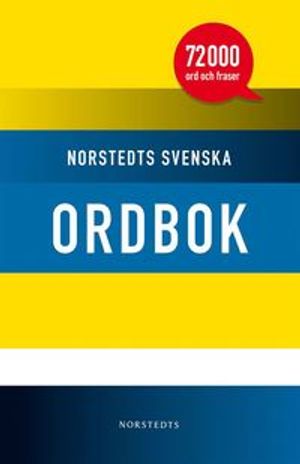 72000
ord och fraser

NORSTEDTS SVENSKA

ORDBOK

NORSTEDTS